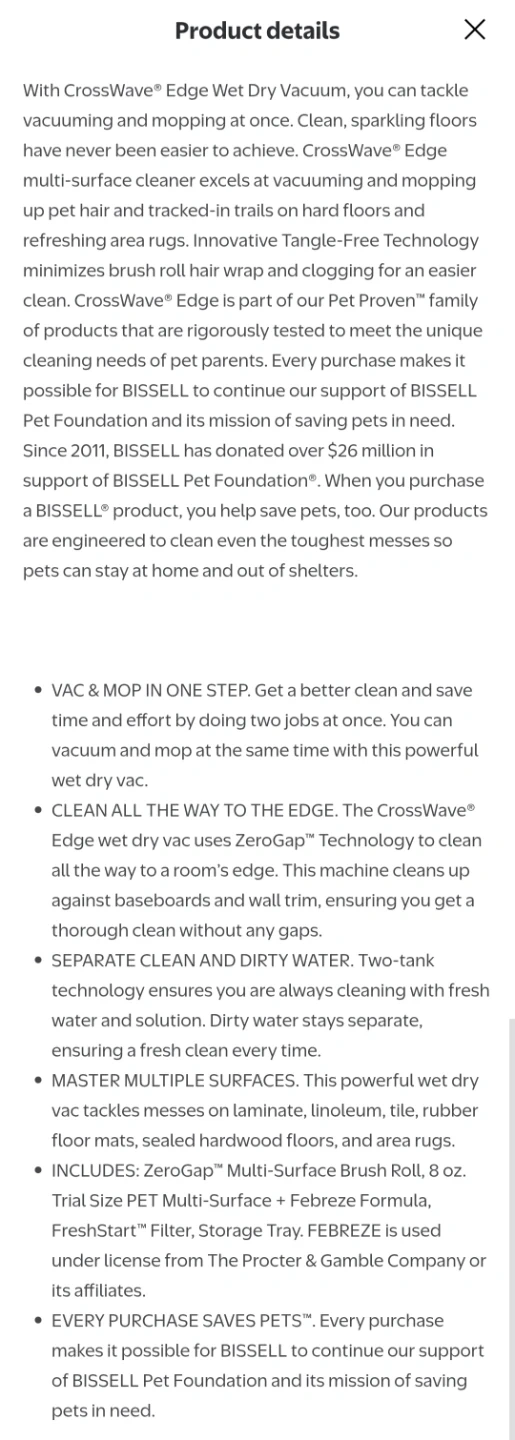 Product details

With CrossWave® Edge Wet Dry Vacuum, you can tackle vacuuming and mopping at once. Clean, sparkling floors have never been easier to achieve. CrossWave® Edge multi-surface cleaner excels at vacuuming and mopping up pet hair and tracked-in trails on hard floors and refreshing area rugs. Innovative Tangle-Free Technology minimizes brush roll hair wrap and clogging for an easier clean. CrossWave® Edge is part of our Pet Proven™ family of products that are rigorously tested to meet the unique cleaning needs of pet parents. Every purchase makes it possible for BISSELL to continue our support of BISSELL Pet Foundation and its mission of saving pets in need. Since 2011, BISSELL has donated over $26 million in support of BISSELL Pet Foundation®. When you purchase a BISSELL® product, you help save pets, too. Our products are engineered to clean even the toughest messes so pets can stay at home and out of shelters.

• VAC & MOP IN ONE STEP. Get a better clean and save time and effort by doing two jobs at once. You can vacuum and mop at the same time with this powerful wet dry vac.
• CLEAN ALL THE WAY TO THE EDGE. The CrossWave® Edge wet dry vac uses ZeroGap™ Technology to clean all the way to a room's edge. This machine cleans up against baseboards and wall trim, ensuring you get a thorough clean without any gaps.
• SEPARATE CLEAN AND DIRTY WATER. Two-tank technology ensures you are always cleaning with fresh water and solution. Dirty water stays separate, ensuring a fresh clean every time.
• MASTER MULTIPLE SURFACES. This powerful wet dry vac tackles messes on laminate, linoleum, tile, rubber floor mats, sealed hardwood floors, and area rugs.
• INCLUDES: ZeroGap™ Multi-Surface Brush Roll, 8 oz. Trial Size PET Multi-Surface + Febreze Formula, FreshStart™ Filter, Storage Tray. FEBREZE is used under license from The Procter & Gamble Company or its affiliates.
• EVERY PURCHASE SAVES PETS™. Every purchase makes it possible for BISSELL to continue our support of BISSELL Pet Foundation and its mission of saving pets in need.